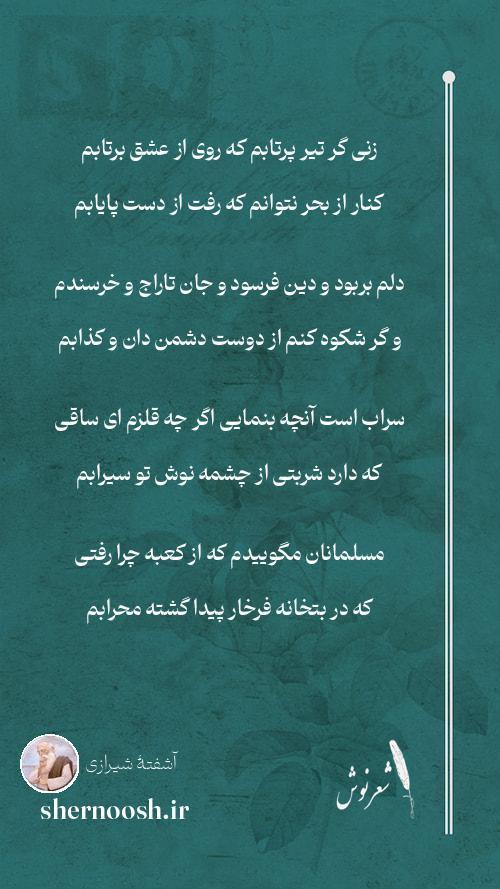 زنی گر تیر پرتابم که روی از عشق برتابم
کنار از بحر نتوانم که رفت از دست پایابم

دلم بربود و دین فرسود و جان تاراج و خرسندم
و گر شکوه کنم از دوست دشمن دان و کذابم

سراب است آنچه بنمایی اگر چه قلزم ای ساقی
که دارد شربتی از چشمه نوش تو سیرابم

مسلمانان مگوییدم که از کعبه چرا رفتی
که در بتخانه فرخار پیدا گشته محرابم

آشفتهٔ شیرازی
shernoosh.ir
شعرنوش